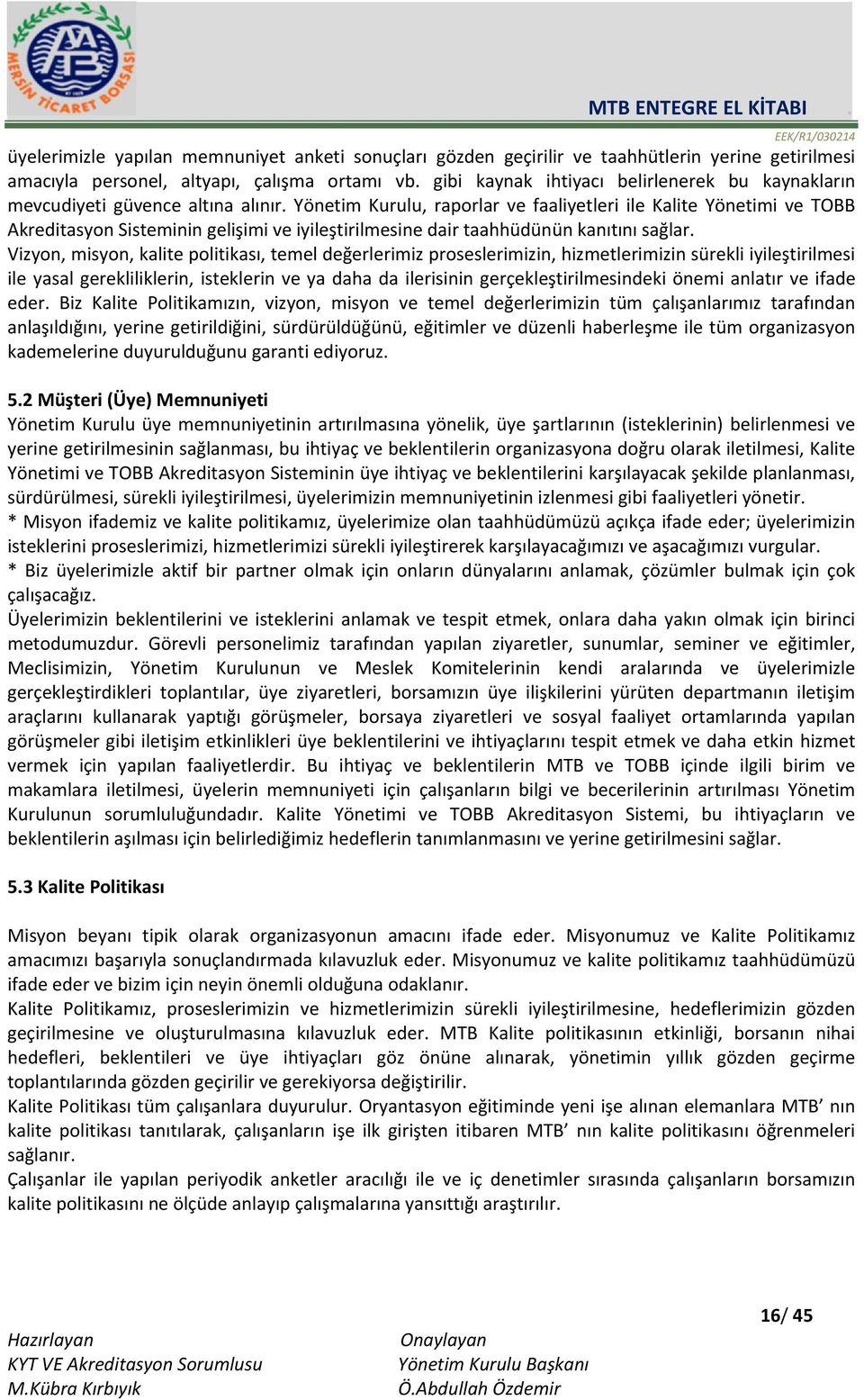 MERSİN TİCARET BORSASI

MTB ENTEGRE EL KİTABI

EEK/R1/030214

üyelerimizle yapılan memnuniyet anketi sonuçları gözden geçirilir ve taahhütlerin yerine getirilmesi amacıyla personel, altyapı, çalışma ortamı vb. gibi kaynak ihtiyacı belirlenerek bu kaynakların mevcudiyeti güvence altına alınır. Yönetim Kurulu, raporlar ve faaliyetleri ile Kalite Yönetimi ve TOBB Akreditasyon Sisteminin gelişimi ve iyileştirilmesine dair taahhüdünün kanıtını sağlar.
Vizyon, misyon, kalite politikası, temel değerlerimiz proseslerimizin, hizmetlerimizin sürekli iyileştirilmesi ile yasal gerekliliklerin, isteklerin ve ya daha da ilerisinin gerçekleştirilmesindeki önemi anlatır ve ifade eder. Biz Kalite Politikamızın, vizyon, misyon ve temel değerlerimizin tüm çalışanlarımız tarafından anlaşıldığını, yerine getirildiğini, sürdürüldüğünü, eğitimler ve düzenli haberleşme ile tüm organizasyon kademelerine duyurulduğunu garanti ediyoruz.

5.2 Müşteri (Üye) Memnuniyeti
Yönetim Kurulu üye memnuniyetinin artırılmasına yönelik, üye şartlarının (isteklerinin) belirlenmesi ve yerine getirilmesinin sağlanması, bu ihtiyaç ve beklentilerin organizasyona doğru olarak iletilmesi, Kalite Yönetimi ve TOBB Akreditasyon Sisteminin üye ihtiyaç ve beklentilerini karşılayacak şekilde planlanması, sürdürülmesi, sürekli iyileştirilmesi, üyelerimizin memnuniyetinin izlenmesi gibi faaliyetleri yönetir.
* Misyon ifademiz ve kalite politikamız, üyelerimize olan taahhüdümüzü açıkça ifade eder; üyelerimizin isteklerini proseslerimizi, hizmetlerimizi sürekli iyileştirerek karşılayacağımızı ve aşacağımızı vurgular.
* Biz üyelerimizle aktif bir partner olmak için onların dünyalarını anlamak, çözümler bulmak için çok çalışacağız.
Üyelerimizin beklentilerini ve isteklerini anlamak ve tespit etmek, onlara daha yakın olmak için birinci metodumuzdur. Görevli personelimiz tarafından yapılan ziyaretler, sunumlar, seminer ve eğitimler, Meclisimizin, Yönetim Kurulunun ve Meslek Komitelerinin kendi aralarında ve üyelerimizle gerçekleştirdikleri toplantılar, üye ziyaretleri, borsamızın üye ilişkilerini yürüten departmanın iletişim araçlarını kullanarak yaptığı görüşmeler, borsaya ziyaretleri ve sosyal faaliyet ortamlarında yapılan görüşmeler gibi iletişim etkinlikleri üye beklentilerini ve ihtiyaçlarını tespit etmek ve daha etkin hizmet vermek için yapılan faaliyetlerdir. Bu ihtiyaç ve beklentilerin MTB ve TOBB içinde ilgili birim ve makamlara iletilmesi, üyelerin memnuniyeti için çalışanların bilgi ve becerilerinin artırılması Yönetim Kurulunun sorumluluğundadır. Kalite Yönetimi ve TOBB Akreditasyon Sistemi, bu ihtiyaçların ve beklentilerin aşılması için belirlediğimiz hedeflerin tanımlanmasını ve yerine getirilmesini sağlar.

5.3 Kalite Politikası

Misyon beyanı tipik olarak organizasyonun amacını ifade eder. Misyonumuz ve Kalite Politikamız amacımızı başarıyla sonuçlandırmada kılavuzluk eder. Misyonumuz ve kalite politikamız taahhüdümüzü ifade eder ve bizim için neyin önemli olduğuna odaklanır.
Kalite Politikamız, proseslerimizin ve hizmetlerimizin sürekli iyileştirilmesine, hedeflerimizin gözden geçirilmesine ve oluşturulmasına kılavuzluk eder. MTB Kalite politikasının etkinliği, borsanın nihai hedefleri, beklentileri ve üye ihtiyaçları göz önüne alınarak, yönetimin yıllık gözden geçirme toplantılarında gözden geçirilir ve gerekiyorsa değiştirilir.
Kalite Politikası tüm çalışanlara duyurulur. Oryantasyon eğitiminde yeni işe alınan elemanlara MTB’ nın kalite politikası tanıtılarak, çalışanların işe ilk girişten itibaren MTB’ nın kalite politikasını öğrenmeleri sağlanır.
Çalışanlar ile yapılan periyodik anketler aracılığı ile ve iç denetimler sırasında çalışanların borsamızın kalite politikasını ne ölçüde anlayıp çalışmalarına yansıttığı araştırılır.

16/ 45

Hazırlayan
KYT VE Akreditasyon Sorumlusu
M.Kübra Kırbıyık

Onaylayan
Yönetim Kurulu Başkanı
Ö.Abdullah Özdemir